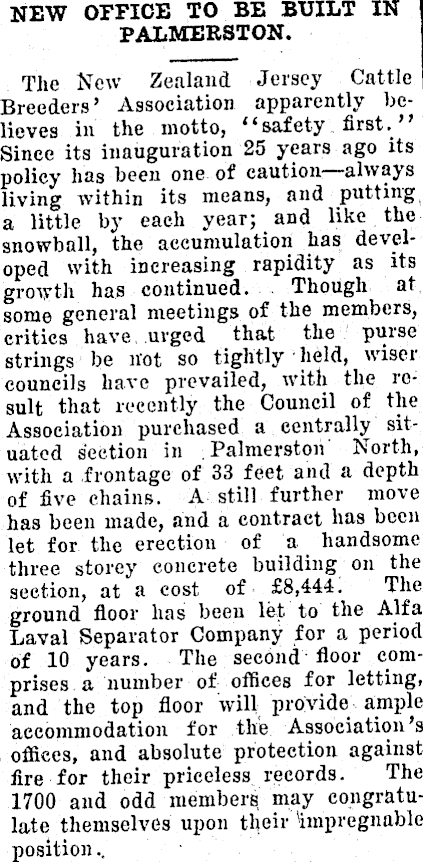 NEW OFFICE TO BE BUILT IN PALMERSTON.

The New Zealand Jersey Cattle Breeders' Association apparently believes in the motto, "safety first." Since its inauguration 25 years ago its policy has been one of caution—always living within its means, and putting a little by each year; and like the snowball, the accumulation has developed with increasing rapidity as its growth has continued. Though at some general meetings of the members, critics have urged that the purse strings be not so tightly held, wiser councils have prevailed, with the result that recently the Council of the Association purchased a centrally situated section in Palmerston North, with a frontage of 33 feet and a depth of five chains. A still further move has been made, and a contract has been let for the erection of a handsome three storey concrete building on the section, at a cost of £8,444. The ground floor has been let to the Alfa Laval Separator Company for a period of 10 years. The second floor comprises a number of offices for letting, and the top floor will provide ample accommodation for the Association's offices, and absolute protection against fire for their priceless records. The 1700 and odd members may congratulate themselves upon their impregnable position.